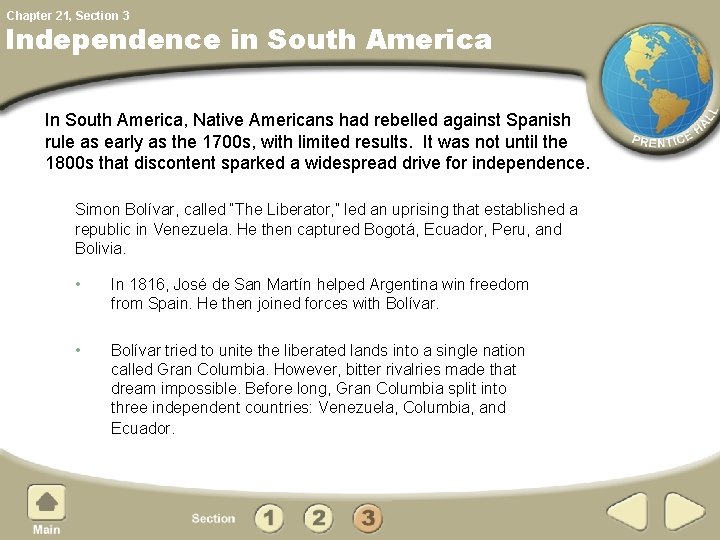 Chapter 21, Section 3

Independence in South America

PRENTICE HALL

In South America, Native Americans had rebelled against Spanish rule as early as the 1700s, with limited results. It was not until the 1800s that discontent sparked a widespread drive for independence.

Simon Bolívar, called "The Liberator," led an uprising that established a republic in Venezuela. He then captured Bogotá, Ecuador, Peru, and Bolivia.

• In 1816, José de San Martín helped Argentina win freedom from Spain. He then joined forces with Bolívar.

• Bolívar tried to unite the liberated lands into a single nation called Gran Columbia. However, bitter rivalries made that dream impossible. Before long, Gran Columbia split into three independent countries: Venezuela, Columbia, and Ecuador.

Main

Section 1 2 3